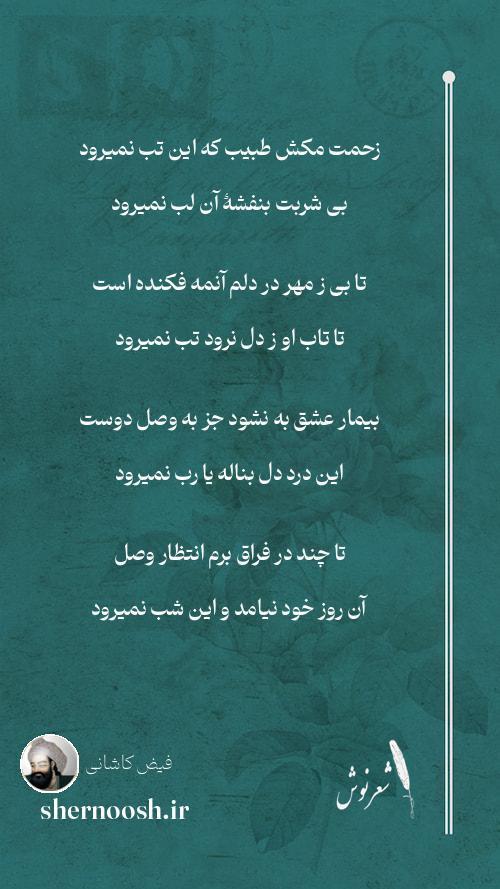 زحمت مکش طبیب که این تب نمیرود

بی شربت بنفشهٔ آن لب نمیرود

تا بی ز مهر در دلم آنمه فکنده است

تا تاب او ز دل نرود تب نمیرود

بیمار عشق به نشود جز به وصل دوست

این درد دل بناله یا رب نمیرود

تا چند در فراق برم انتظار وصل

آن روز خود نیامد و این شب نمیرود

فیض کاشانی

shernoosh.ir

شعرنوش